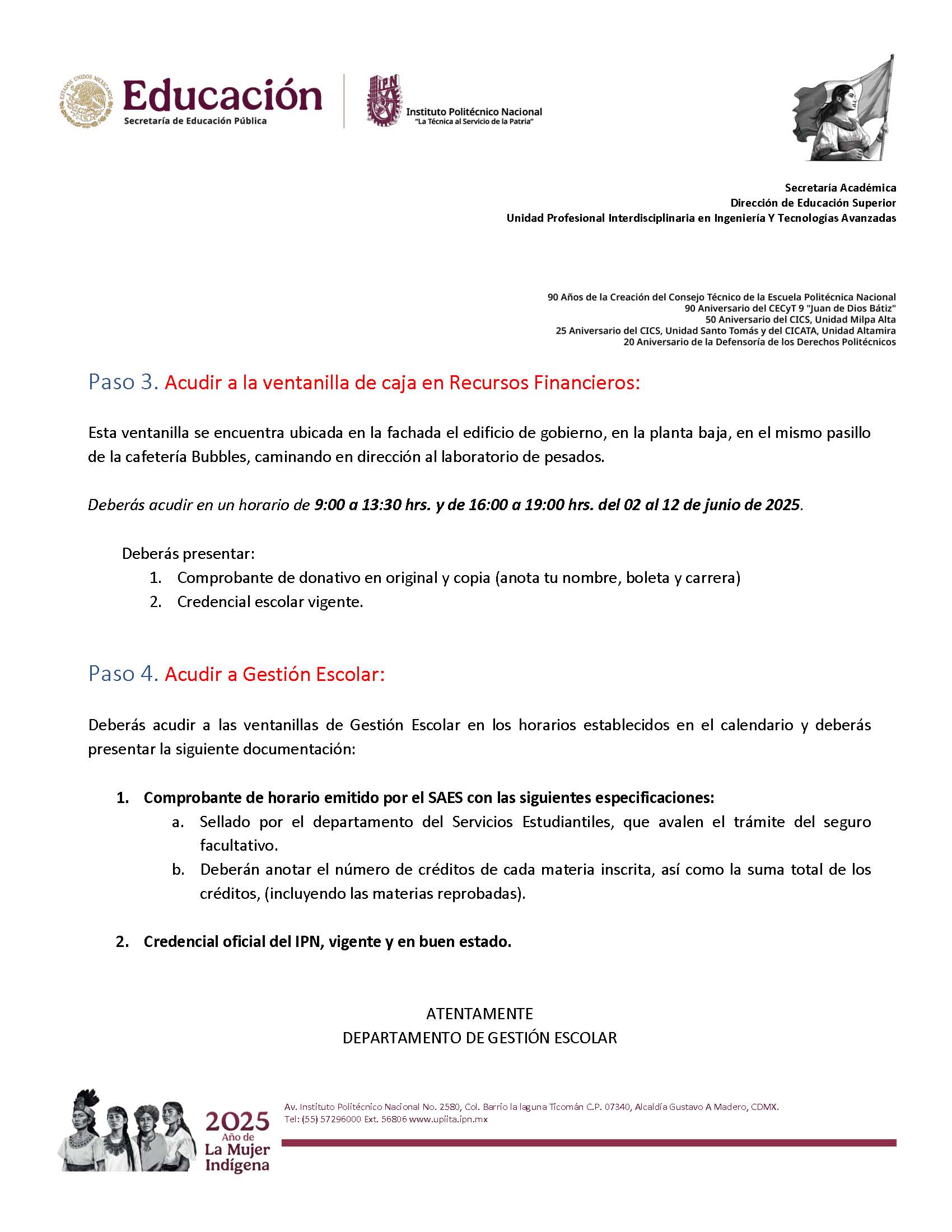 ESTADOS UNIDOS MEXICANOS

Educación
Secretaría de Educación Pública

IPN
Instituto Politécnico Nacional
"La Técnica al Servicio de la Patria"

Secretaría Académica
Dirección de Educación Superior
Unidad Profesional Interdisciplinaria en Ingeniería Y Tecnologías Avanzadas

90 Años de la Creación del Consejo Técnico de la Escuela Politécnica Nacional
90 Aniversario del CECyT 9 "Juan de Dios Bátiz"
50 Aniversario del CICS, Unidad Milpa Alta
25 Aniversario del CICS, Unidad Santo Tomás y del CICATA, Unidad Altamira
20 Aniversario de la Defensoría de los Derechos Politécnicos

Paso 3. Acudir a la ventanilla de caja en Recursos Financieros:

Esta ventanilla se encuentra ubicada en la fachada el edificio de gobierno, en la planta baja, en el mismo pasillo de la cafetería Bubbles, caminando en dirección al laboratorio de pesados.

Deberás acudir en un horario de 9:00 a 13:30 hrs. y de 16:00 a 19:00 hrs. del 02 al 12 de junio de 2025.

Deberás presentar:
1. Comprobante de donativo en original y copia (anota tu nombre, boleta y carrera)
2. Credencial escolar vigente.

Paso 4. Acudir a Gestión Escolar:

Deberás acudir a las ventanillas de Gestión Escolar en los horarios establecidos en el calendario y deberás presentar la siguiente documentación:

1. Comprobante de horario emitido por el SAES con las siguientes especificaciones:
a. Sellado por el departamento del Servicios Estudiantiles, que avalen el trámite del seguro facultativo.
b. Deberán anotar el número de créditos de cada materia inscrita, así como la suma total de los créditos, (incluyendo las materias reprobadas).

2. Credencial oficial del IPN, vigente y en buen estado.

ATENTAMENTE
DEPARTAMENTO DE GESTIÓN ESCOLAR

2025
Año de
La Mujer
Indígena

Av. Instituto Politécnico Nacional No. 2580, Col. Barrio la laguna Ticomán C.P. 07340, Alcaldía Gustavo A Madero, CDMX.
Tel: (55) 57296000 Ext. 56806 www.upiita.ipn.mx